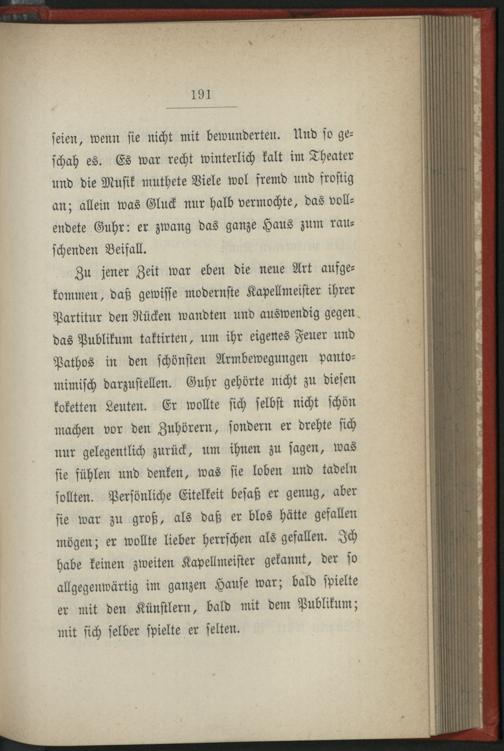 191

seien, wenn sie nicht mit bewunderten. Und so geschah es. Es war recht winterlich kalt im Theater und die Musik muthete Viele wol fremd und frostig an; allein was Gluck nur halb vermochte, das vollendete Guhr: er zwang das ganze Haus zum rauschenden Beifall.

Zu jener Zeit war eben die neue Art aufgekommen, daß gewisse modernste Kapellmeister ihrer Partitur den Rücken wandten und auswendig gegen das Publikum taktirten, um ihr eigenes Feuer und Pathos in den schönsten Armbewegungen pantomimisch darzustellen. Guhr gehörte nicht zu diesen koketten Leuten. Er wollte sich selbst nicht schön machen vor den Zuhörern, sondern er drehte sich nur gelegentlich zurück, um ihnen zu sagen, was sie fühlen und denken, was sie loben und tadeln sollten. Persönliche Eitelkeit besaß er genug, aber sie war zu groß, als daß er blos hätte gefallen mögen; er wollte lieber herrschen als gefallen. Ich habe keinen zweiten Kapellmeister gekannt, der so allgegenwärtig im ganzen Hause war; bald spielte er mit den Künstlern, bald mit dem Publikum; mit sich selber spielte er selten.